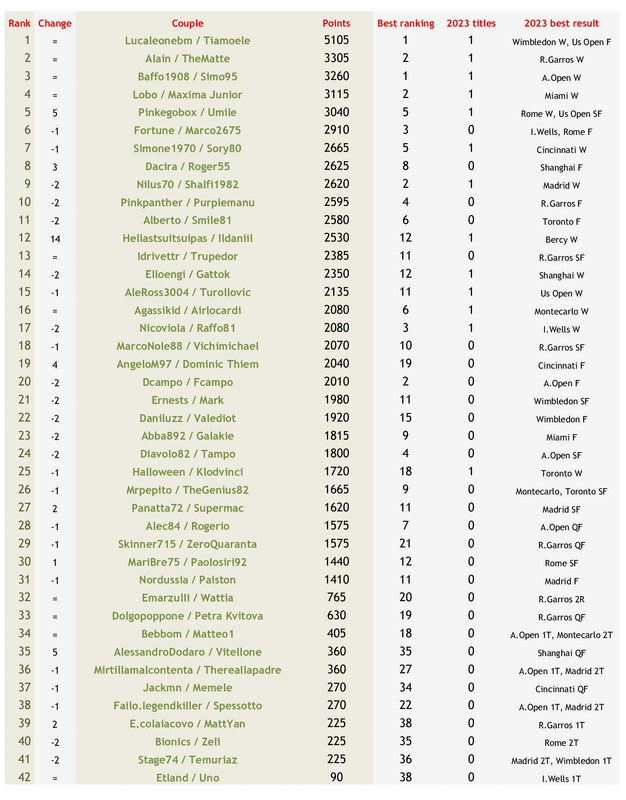 | Rank | Change | Couple | Points | Best ranking | 2023 titles | 2023 best result |
|---|---|---|---|---|---|---|
| 1 | = | Lucaleonebm / Tiamoele | 5105 | 1 | 1 | Wimbledon W, Us Open F |
| 2 | = | Alain / TheMatte | 3305 | 2 | 1 | R.Garros W |
| 3 | = | Baffo1908 / Simo95 | 3260 | 1 | 1 | A.Open W |
| 4 | = | Lobo / Maxima Junior | 3115 | 2 | 1 | Miami W |
| 5 | 5 | Pinkegobox / Umile | 3040 | 5 | 1 | Rome W, Us Open SF |
| 6 | -1 | Fortune / Marco2675 | 2910 | 3 | 0 | I.Wells, Rome F |
| 7 | -1 | Simone1970 / Sory80 | 2665 | 5 | 1 | Cincinnati W |
| 8 | 3 | Dacira / Roger55 | 2625 | 8 | 0 | Shanghai F |
| 9 | -2 | Nilus70 / Shalfi1982 | 2620 | 2 | 1 | Madrid W |
| 10 | -2 | Pinkpanther / Purplemanu | 2595 | 4 | 0 | R.Garros F |
| 11 | -2 | Alberto / Smile81 | 2580 | 6 | 0 | Toronto F |
| 12 | 14 | Hellastsuitsuipas / Ildaniil | 2530 | 12 | 1 | Bercy W |
| 13 | = | Idrivettr / Trupedor | 2385 | 11 | 0 | R.Garros SF |
| 14 | -2 | Elloengi / Gattok | 2350 | 12 | 1 | Shanghai W |
| 15 | -1 | AleRoss3004 / Turollovic | 2135 | 11 | 1 | Us Open W |
| 16 | = | Agassikid / Airlocardi | 2080 | 6 | 1 | Montecarlo W |
| 17 | -2 | Nicoviola / Raffo81 | 2080 | 3 | 1 | I.Wells W |
| 18 | -1 | MarcoNole88 / Vichimichael | 2070 | 10 | 0 | R.Garros SF |
| 19 | 4 | AngeloM97 / Dominic Thiem | 2040 | 19 | 0 | Cincinnati F |
| 20 | -2 | Dcampo / Fcampo | 2010 | 2 | 0 | A.Open F |
| 21 | -2 | Ernests / Mark | 1980 | 11 | 0 | Wimbledon SF |
| 22 | -2 | Daniluzz / Valediot | 1920 | 15 | 0 | Wimbledon F |
| 23 | -2 | Abba892 / Galakie | 1815 | 9 | 0 | Miami F |
| 24 | -2 | Diavolo82 / Tampo | 1800 | 4 | 0 | A.Open SF |
| 25 | -1 | Halloween / Klodvinci | 1720 | 18 | 1 | Toronto W |
| 26 | -1 | Mrpepito / TheGenius82 | 1665 | 9 | 0 | Montecarlo, Toronto SF |
| 27 | 2 | Panatta72 / Supermac | 1620 | 11 | 0 | Madrid SF |
| 28 | -1 | Alec84 / Rogerio | 1575 | 7 | 0 | A.Open QF |
| 29 | -1 | Skinner715 / ZeroQuaranta | 1575 | 21 | 0 | R.Garros QF |
| 30 | 1 | MariBre75 / Paolosiri92 | 1440 | 12 | 0 | Rome SF |
| 31 | -1 | Nordussia / Paiston | 1410 | 11 | 0 | Madrid F |
| 32 | = | Emarzulli / Wattia | 765 | 20 | 0 | R.Garros 2R |
| 33 | = | Dolgopoppone / Petra Kvitova | 630 | 19 | 0 | R.Garros QF |
| 34 | = | Bebbom / Matteo1 | 405 | 18 | 0 | A.Open 1T, Montecarlo 2T |
| 35 | 5 | AlessandroDodaro / Vitellone | 360 | 35 | 0 | Shanghai QF |
| 36 | -1 | Mirtillamalcontenta / Thereallapadre | 360 | 27 | 0 | A.Open 1T, Madrid 2T |
| 37 | -1 | Jackmn / Memele | 270 | 34 | 0 | Cincinnati QF |
| 38 | -1 | Failo.legendkiller / Spessotto | 270 | 22 | 0 | A.Open 1T, Madrid 2T |
| 39 | 2 | E.colaiacovo / MattYan | 225 | 38 | 0 | R.Garros 1T |
| 40 | -2 | Bionics / Zeli | 225 | 35 | 0 | Rome 2T |
| 41 | -2 | Stage74 / Temuriaz | 225 | 36 | 0 | Madrid 2T, Wimbledon 1T |
| 42 | = | Etland / Uno | 90 | 38 | 0 | I.Wells 1T |